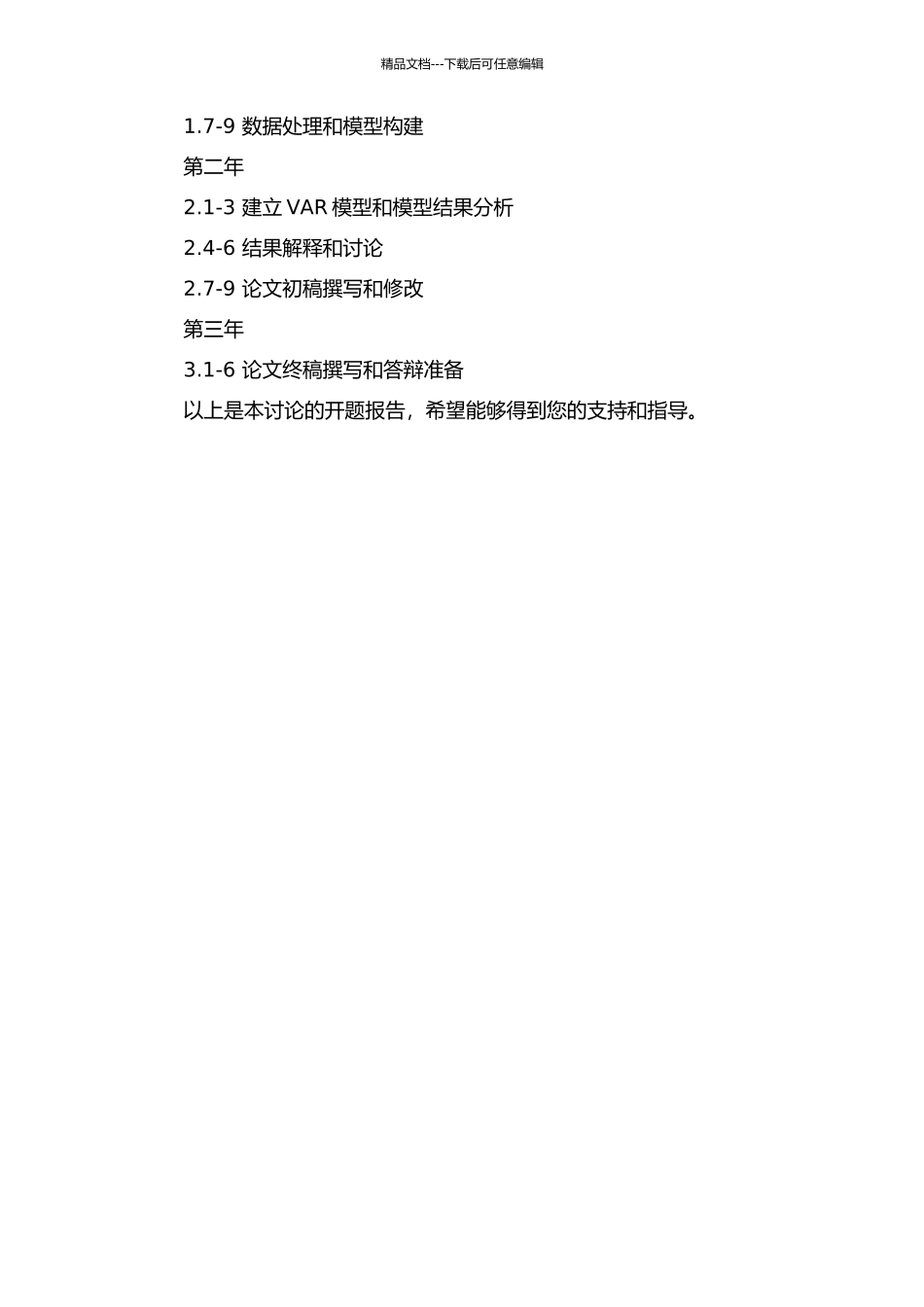 精品文档---下载后可任意编辑

1.7-9 数据处理和模型构建

第二年

2.1-3 建立 VAR 模型和模型结果分析

2.4-6 结果解释和讨论

2.7-9 论文初稿撰写和修改

第三年

3.1-6 论文终稿撰写和答辩准备

以上是本讨论的开题报告，希望能够得到您的支持和指导。